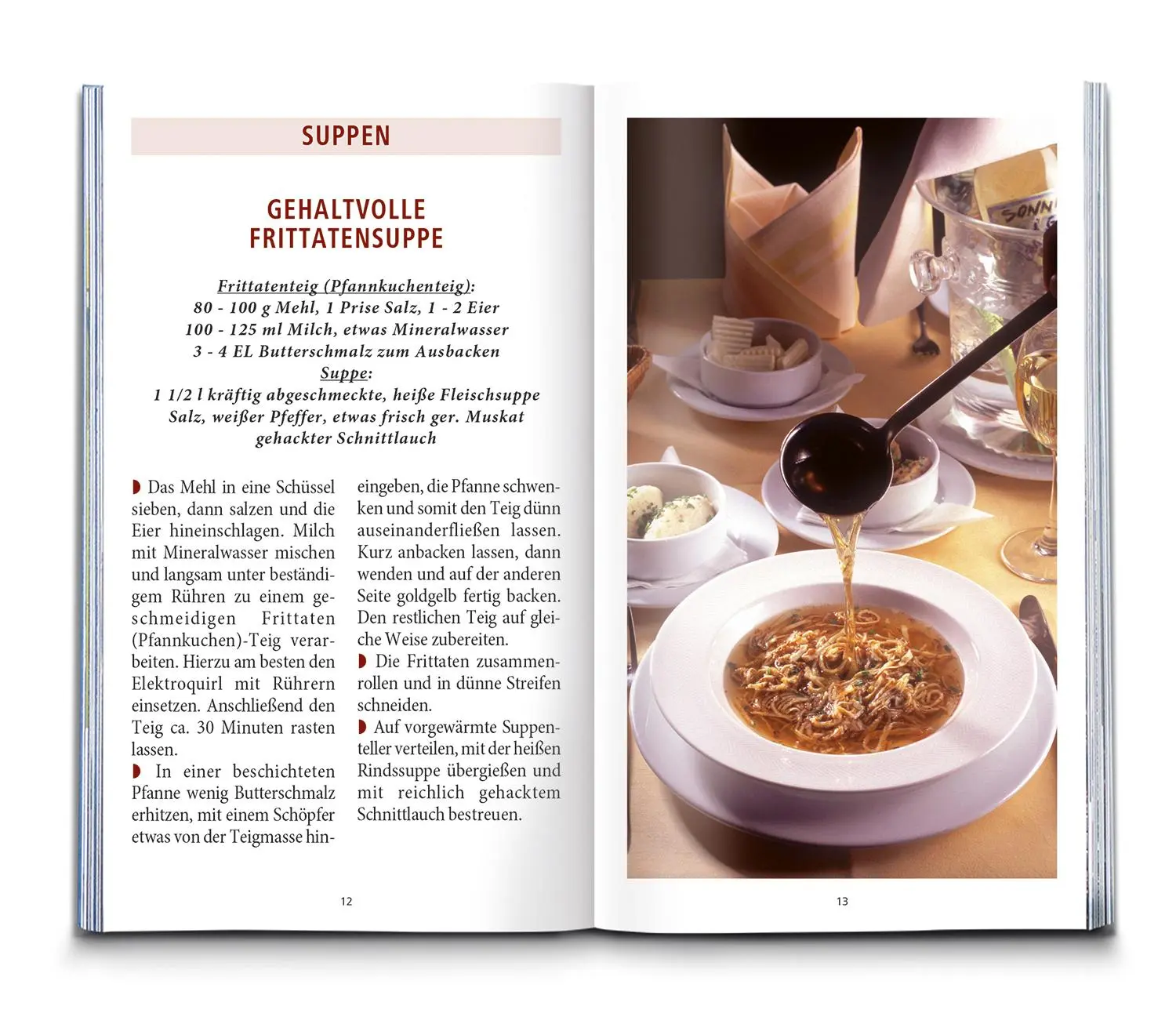 SUPPEN

GEHALTVOLLE FRITTATENSUPPE

Frittatenteig (Pfannkuchenteig):
80 - 100 g Mehl, 1 Prise Salz, 1 - 2 Eier
100 - 125 ml Milch, etwas Mineralwasser
3 - 4 EL Butterschmalz zum Ausbacken
Suppe:
1 1/2 l kräftig abgeschmeckte, heiße Fleischsuppe
Salz, weißer Pfeffer, etwas frisch ger. Muskat
gehackter Schnittlauch

◗ Das Mehl in eine Schüssel sieben, dann salzen und die Eier hineinschlagen. Milch mit Mineralwasser mischen und langsam unter beständigem Rühren zu einem geschmeidigen Frittaten (Pfannkuchen)-Teig verarbeiten. Hierzu am besten den Elektroquirl mit Rührern einsetzen. Anschließend den Teig ca. 30 Minuten rasten lassen.
◗ In einer beschichteten Pfanne wenig Butterschmalz erhitzen, mit einem Schöpfer etwas von der Teigmasse hineingeben, die Pfanne schwenken und somit den Teig dünn auseinanderfließen lassen. Kurz anbacken lassen, dann wenden und auf der anderen Seite goldgelb fertig backen. Den restlichen Teig auf gleiche Weise zubereiten.
◗ Die Frittaten zusammenrollen und in dünne Streifen schneiden.
◗ Auf vorgewärmte Suppenteller verteilen, mit der heißen Rindssuppe übergießen und mit reichlich gehacktem Schnittlauch bestreuen.

12

SONN

13